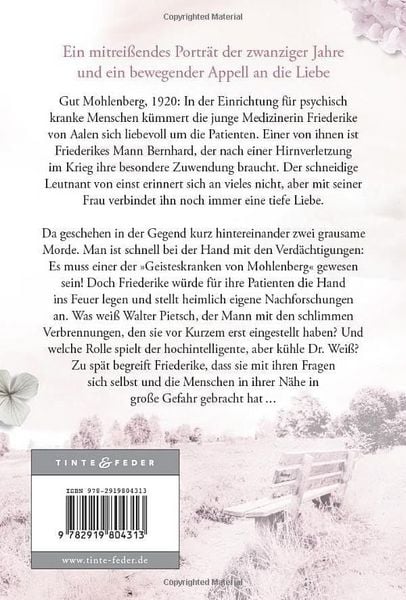 Copyrighted Material

Ein mitreißendes Porträt der zwanziger Jahre und ein bewegender Appell an die Liebe

Gut Mohlenberg, 1920: In der Einrichtung für psychisch kranke Menschen kümmert die junge Medizinerin Friederike von Aalen sich liebevoll um die Patienten. Einer von ihnen ist Friederikes Mann Bernhard, der nach einer Hirnverletzung im Krieg ihre besondere Zuwendung braucht. Der schneidige Leutnant von einst erinnert sich an vieles nicht, aber mit seiner Frau verbindet ihn noch immer eine tiefe Liebe.

Da geschehen in der Gegend kurz hintereinander zwei grausame Morde. Man ist schnell bei der Hand mit den Verdächtigungen: Es muss einer der »Geisteskranken von Mohlenberg« gewesen sein! Doch Friederike würde für ihre Patienten die Hand ins Feuer legen und stellt heimlich eigene Nachforschungen an. Was weiß Walter Pietsch, der Mann mit den schlimmen Verbrennungen, den sie vor Kurzem erst eingestellt haben? Und welche Rolle spielt der hochintelligente, aber kühle Dr. Weiß? Zu spät begreift Friederike, dass sie mit ihren Fragen sich selbst und die Menschen in ihrer Nähe in große Gefahr gebracht hat …

TINTE & FEDER

ISBN 978-2919804313

9 782919 804313

www.tinte-feder.de

Copyrighted Material